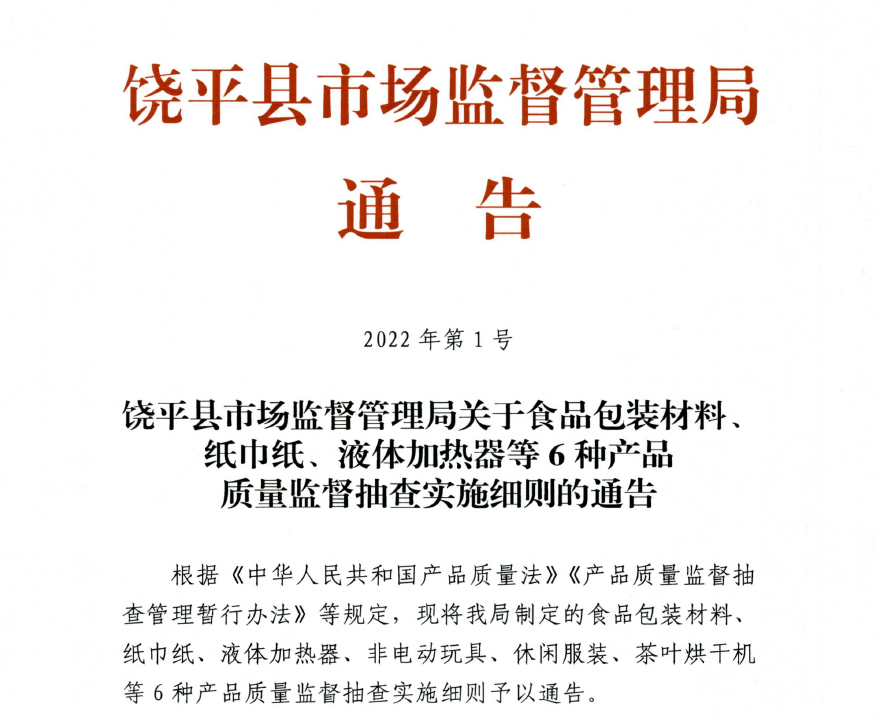 饶平县市场监督管理局

通　告

2022 年第 1 号

饶平县市场监督管理局关于食品包装材料、纸巾纸、液体加热器等 6 种产品质量监督抽查实施细则的通告

根据《中华人民共和国产品质量法》《产品质量监督抽查管理暂行办法》等规定，现将我局制定的食品包装材料、纸巾纸、液体加热器、非电动玩具、休闲服装、茶叶烘干机等 6 种产品质量监督抽查实施细则予以通告。